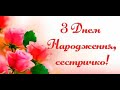 З Днем Народження, сестричко!